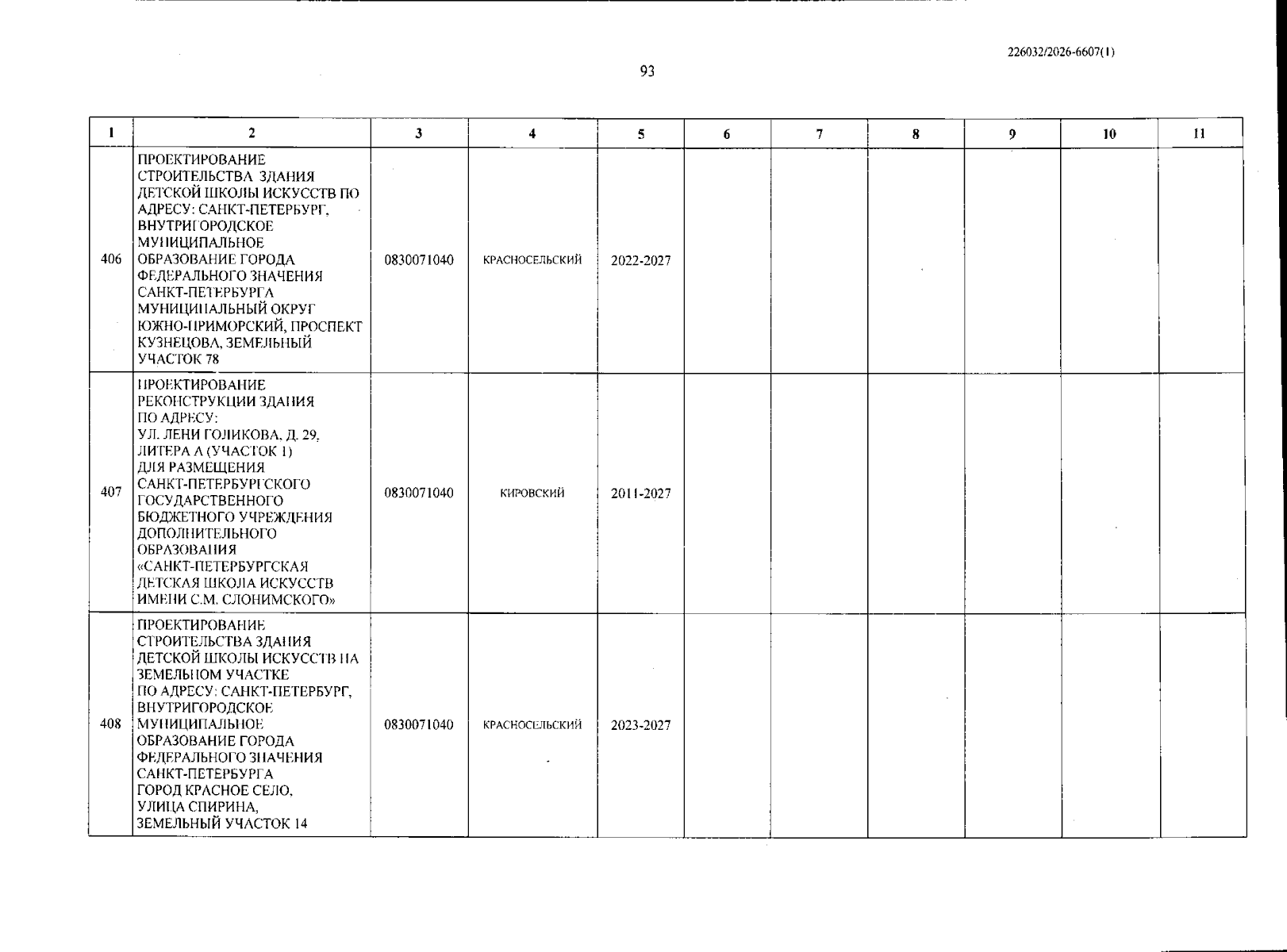 226032/2026-6607(1)

93

| 1 | 2 | 3 | 4 | 5 | 6 | 7 | 8 | 9 | 10 | 11 |
|---|---|---|---|---|---|---|---|---|---|---|
| 406 | ПРОЕКТИРОВАНИЕ СТРОИТЕЛЬСТВА ЗДАНИЯ ДЕТСКОЙ ШКОЛЫ ИСКУССТВ ПО АДРЕСУ: САНКТ-ПЕТЕРБУРГ, ВНУТРИГОРОДСКОЕ МУНИЦИПАЛЬНОЕ ОБРАЗОВАНИЕ ГОРОДА ФЕДЕРАЛЬНОГО ЗНАЧЕНИЯ САНКТ-ПЕТЕРБУРГА МУНИЦИПАЛЬНЫЙ ОКРУГ ЮЖНО-ПРИМОРСКИЙ, ПРОСПЕКТ КУЗНЕЦОВА, ЗЕМЕЛЬНЫЙ УЧАСТОК 78 | 0830071040 | КРАСНОСЕЛЬСКИЙ | 2022-2027 | | | | | | |
| 407 | ПРОЕКТИРОВАНИЕ РЕКОНСТРУКЦИИ ЗДАНИЯ ПО АДРЕСУ: УЛ. ЛЕНИ ГОЛИКОВА, Д. 29, ЛИТЕРА А (УЧАСТОК 1) ДЛЯ РАЗМЕЩЕНИЯ САНКТ-ПЕТЕРБУРГСКОГО ГОСУДАРСТВЕННОГО БЮДЖЕТНОГО УЧРЕЖДЕНИЯ ДОПОЛНИТЕЛЬНОГО ОБРАЗОВАНИЯ «САНКТ-ПЕТЕРБУРГСКАЯ ДЕТСКАЯ ШКОЛА ИСКУССТВ ИМЕНИ С.М. СЛОНИМСКОГО» | 0830071040 | КИРОВСКИЙ | 2011-2027 | | | | | | |
| 408 | ПРОЕКТИРОВАНИЕ СТРОИТЕЛЬСТВА ЗДАНИЯ ДЕТСКОЙ ШКОЛЫ ИСКУССТВ НА ЗЕМЕЛЬНОМ УЧАСТКЕ ПО АДРЕСУ: САНКТ-ПЕТЕРБУРГ, ВНУТРИГОРОДСКОЕ МУНИЦИПАЛЬНОЕ ОБРАЗОВАНИЕ ГОРОДА ФЕДЕРАЛЬНОГО ЗНАЧЕНИЯ САНКТ-ПЕТЕРБУРГА ГОРОД КРАСНОЕ СЕЛО, УЛИЦА СПИРИНА, ЗЕМЕЛЬНЫЙ УЧАСТОК 14 | 0830071040 | КРАСНОСЕЛЬСКИЙ | 2023-2027 | | | | | | |